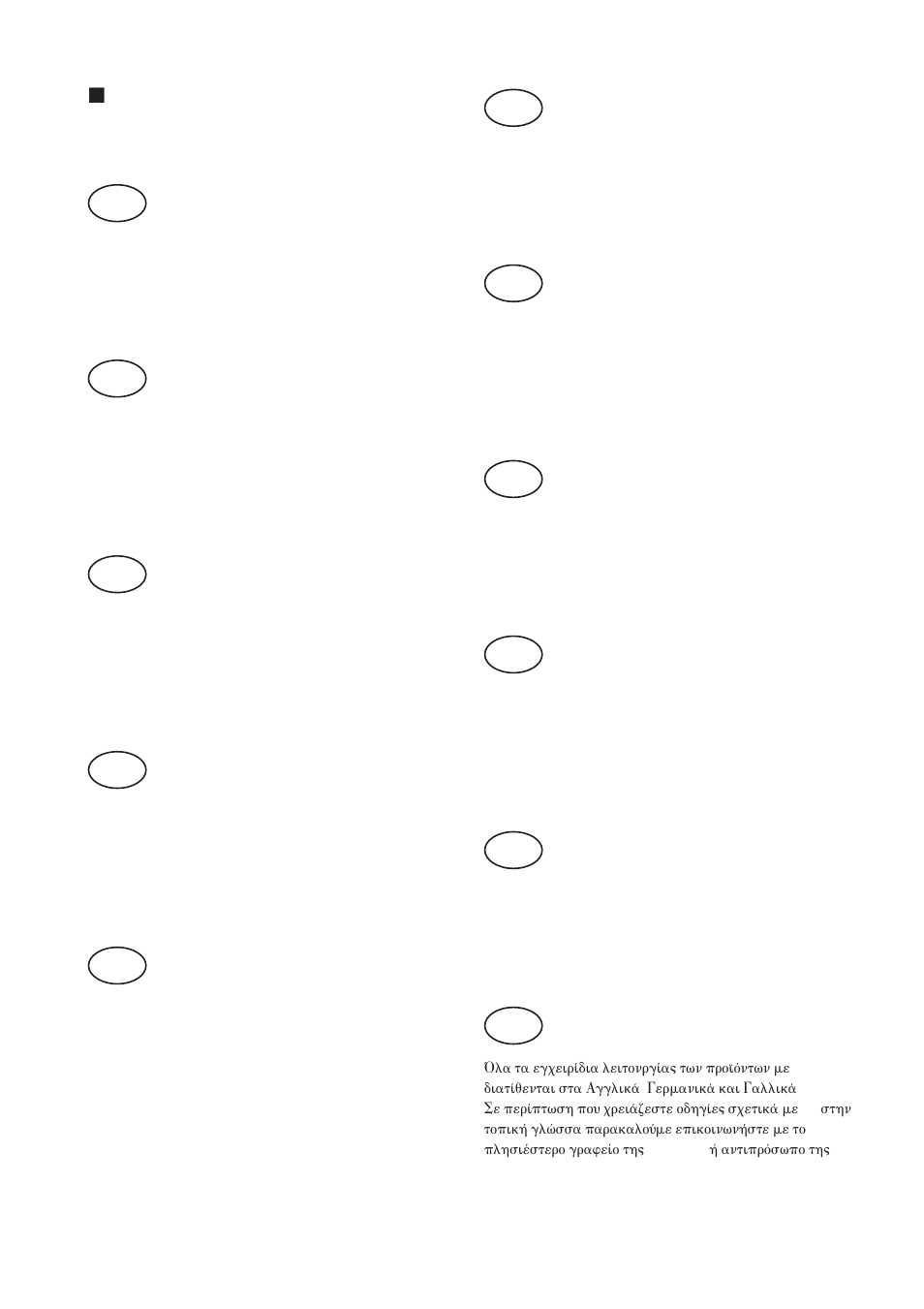 Όλα τα εγχειρίδια λειτουργίας των προϊόντων με διατίθενται στα Αγγλικά Γερμανικά και Γαλλικά Σε περίπτωση που χρειάζεστε οδηγίες σχετικά με στην τοπική γλώσσα παρακαλούμε επικοινωνήστε με το πλησιέστερο γραφείο της ή αντιπρόσωπο της